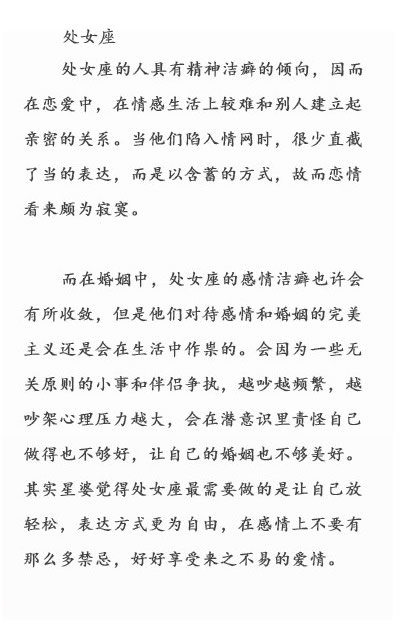 处女座

处女座的人具有精神洁癖的倾向，因而在恋爱中，在情感生活上较难和别人建立起亲密的关系。当他们陷入情网时，很少直截了当的表达，而是以含蓄的方式，故而恋情看来颇为寂寞。

而在婚姻中，处女座的感情洁癖也许会有所收敛，但是他们对待感情和婚姻的完美主义还是会在生活中作祟的。会因为一些无关原则的小事和伴侣争执，越吵越频繁，越吵架心理压力越大，会在潜意识里责怪自己做得也不够好，让自己的婚姻也不够美好。其实星婆觉得处女座最需要做的是让自己放轻松，表达方式更为自由，在感情上不要有那么多禁忌，好好享受来之不易的爱情。